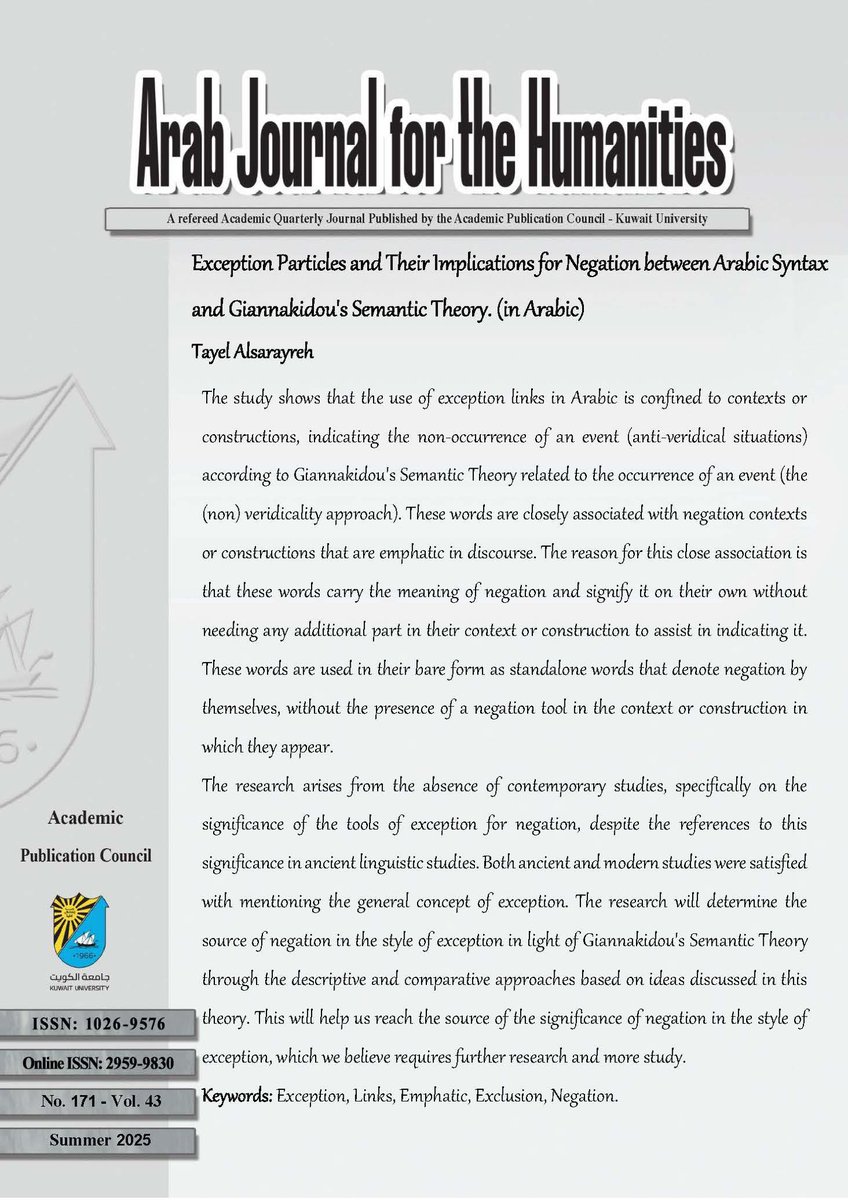 Arab Journal for the Humanities

A refereed Academic Quarterly Journal Published by the Academic Publication Council - Kuwait University

Exception Particles and Their Implications for Negation between Arabic Syntax and Giannakidou's Semantic Theory. (in Arabic)

Tayel Alsarayreh

The study shows that the use of exception links in Arabic is confined to contexts or constructions, indicating the non-occurrence of an event (anti-veridical situations) according to Giannakidou's Semantic Theory related to the occurrence of an event (the (non) veridicality approach). These words are closely associated with negation contexts or constructions that are emphatic in discourse. The reason for this close association is that these words carry the meaning of negation and signify it on their own without needing any additional part in their context or construction to assist in indicating it. These words are used in their bare form as standalone words that denote negation by themselves, without the presence of a negation tool in the context or construction in which they appear.

The research arises from the absence of contemporary studies, specifically on the significance of the tools of exception for negation, despite the references to this significance in ancient linguistic studies. Both ancient and modern studies were satisfied with mentioning the general concept of exception. The research will determine the source of negation in the style of exception in light of Giannakidou's Semantic Theory through the descriptive and comparative approaches based on ideas discussed in this theory. This will help us reach the source of the significance of negation in the style of exception, which we believe requires further research and more study.

Keywords: Exception, Links, Emphatic, Exclusion, Negation.

Academic
Publication Council

1966
جامعة الكويت
KUWAIT UNIVERSITY

ISSN: 1026-9576

Online ISSN: 2959-9830

No. 171 - Vol. 43

Summer 2025